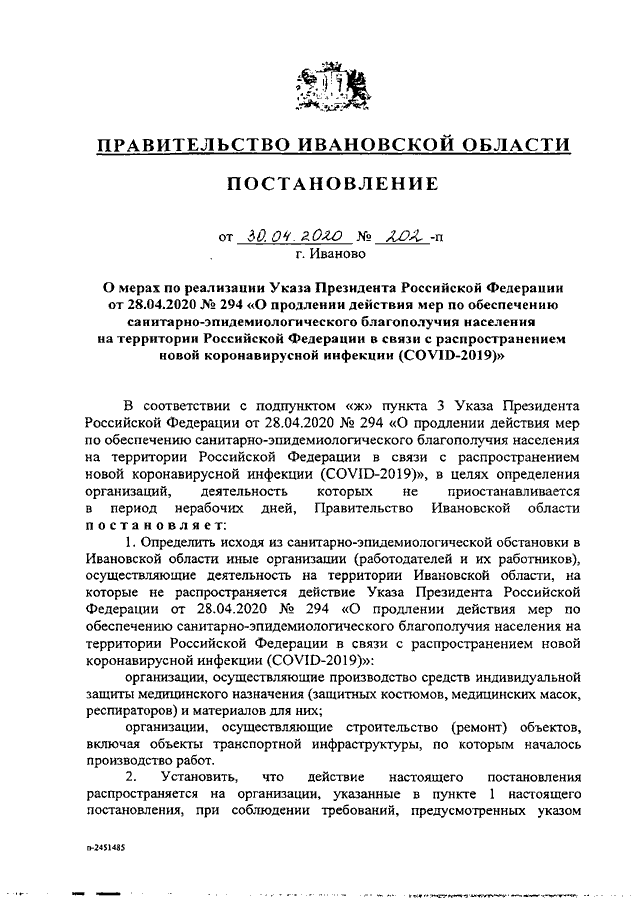 ПРАВИТЕЛЬСТВО ИВАНОВСКОЙ ОБЛАСТИ

ПОСТАНОВЛЕНИЕ

от 30.04.2020 № 202-п
г. Иваново

О мерах по реализации Указа Президента Российской Федерации от 28.04.2020 № 294 «О продлении действия мер по обеспечению санитарно-эпидемиологического благополучия населения на территории Российской Федерации в связи с распространением новой коронавирусной инфекции (COVID-2019)»

В соответствии с подпунктом «ж» пункта 3 Указа Президента Российской Федерации от 28.04.2020 № 294 «О продлении действия мер по обеспечению санитарно-эпидемиологического благополучия населения на территории Российской Федерации в связи с распространением новой коронавирусной инфекции (COVID-2019)», в целях определения организаций, деятельность которых не приостанавливается в период нерабочих дней, Правительство Ивановской области постановляет:

1. Определить исходя из санитарно-эпидемиологической обстановки в Ивановской области иные организации (работодателей и их работников), осуществляющие деятельность на территории Ивановской области, на которые не распространяется действие Указа Президента Российской Федерации от 28.04.2020 № 294 «О продлении действия мер по обеспечению санитарно-эпидемиологического благополучия населения на территории Российской Федерации в связи с распространением новой коронавирусной инфекции (COVID-2019)»:

организации, осуществляющие производство средств индивидуальной защиты медицинского назначения (защитных костюмов, медицинских масок, респираторов) и материалов для них;

организации, осуществляющие строительство (ремонт) объектов, включая объекты транспортной инфраструктуры, по которым началось производство работ.

2. Установить, что действие настоящего постановления распространяется на организации, указанные в пункте 1 настоящего постановления, при соблюдении требований, предусмотренных указом

п-2451485